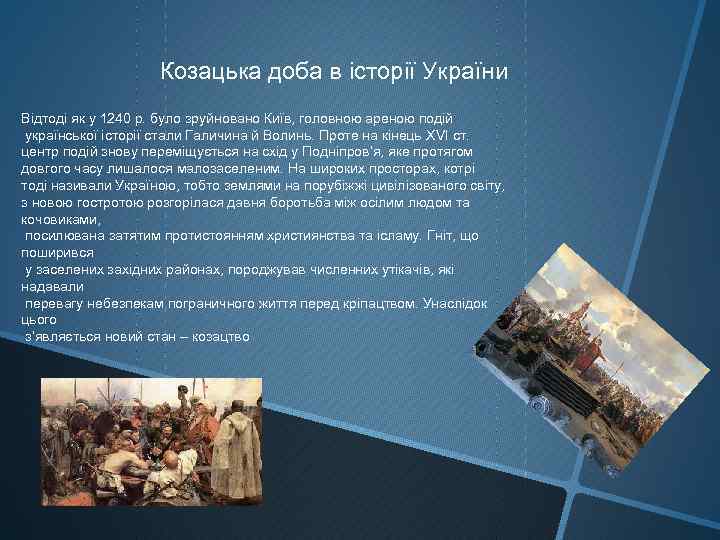 Козацька доба в історії України

Відтоді як у 1240 р. було зруйновано Київ, головною ареною подій української історії стали Галичина й Волинь. Проте на кінець XVI ст. центр подій знову переміщується на схід у Подніпров'я, яке протягом довгого часу лишалося малозаселеним. На широких просторах, котрі тоді називали Україною, тобто землями на порубіжжі цивілізованого світу, з новою гостротою розгорілася давня боротьба між осілим людом та кочовиками, посилювана затятим протистоянням християнства та ісламу. Гніт, що поширився у заселених західних районах, породжував численних утікачів, які надавали перевагу небезпекам пограничного життя перед кріпацтвом. Унаслідок цього з'являється новий стан – козацтво